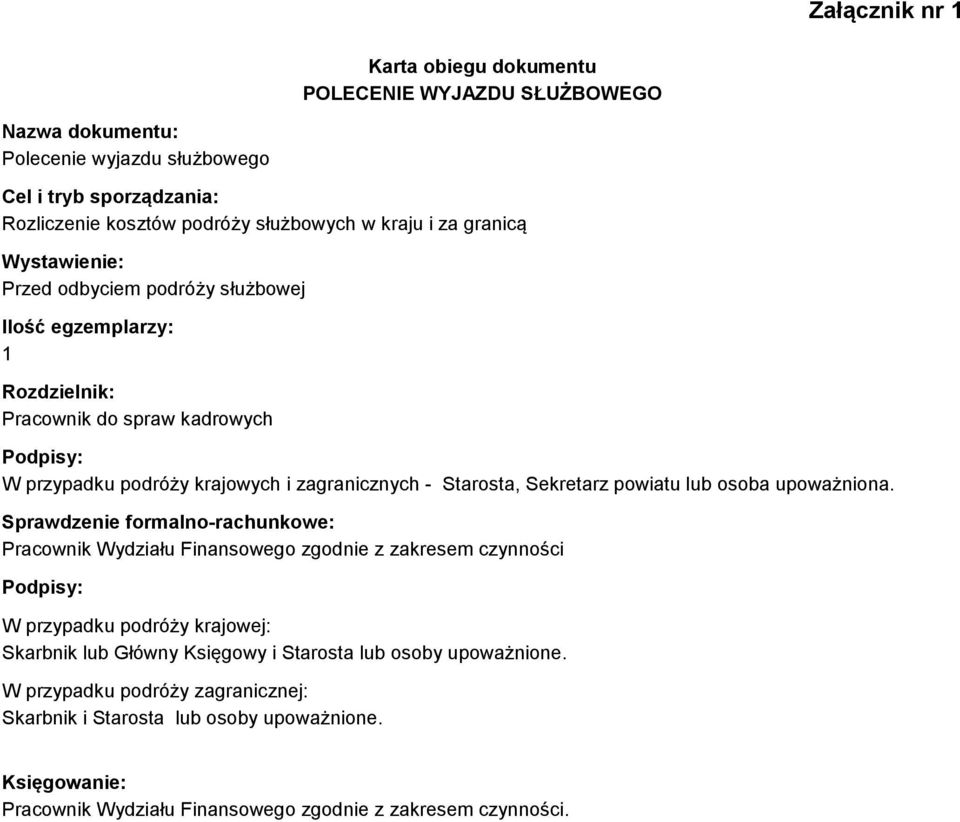 Załącznik nr 1

Karta obiegu dokumentu
POLECENIE WYJAZDU SŁUŻBOWEGO

Nazwa dokumentu:
Polecenie wyjazdu służbowego

Cel i tryb sporządzania:
Rozliczenie kosztów podróży służbowych w kraju i za granicą

Wystawienie:
Przed odbyciem podróży służbowej

Ilość egzemplarzy:
1

Rozdzielnik:
Pracownik do spraw kadrowych

Podpisy:
W przypadku podróży krajowych i zagranicznych - Starosta, Sekretarz powiatu lub osoba upoważniona.

Sprawdzenie formalno-rachunkowe:
Pracownik Wydziału Finansowego zgodnie z zakresem czynności

Podpisy:

W przypadku podróży krajowej:
Skarbnik lub Główny Księgowy i Starosta lub osoby upoważnione.

W przypadku podróży zagranicznej:
Skarbnik i Starosta lub osoby upoważnione.

Księgowanie:
Pracownik Wydziału Finansowego zgodnie z zakresem czynności.